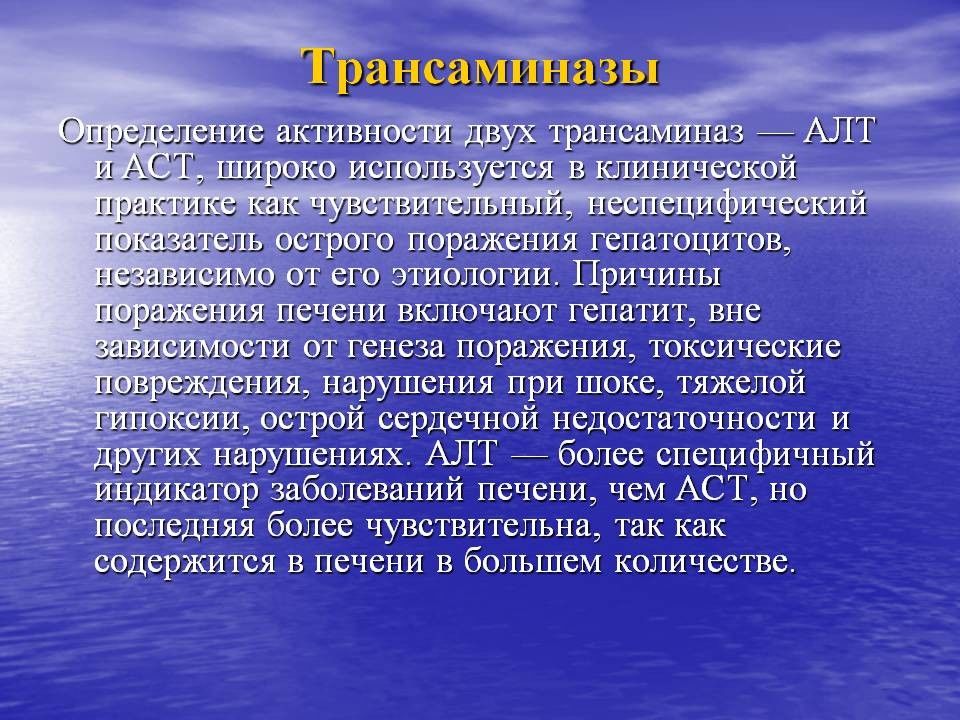 Трансаминазы

Определение активности двух трансаминаз — АЛТ и АСТ, широко используется в клинической практике как чувствительный, неспецифический показатель острого поражения гепатоцитов, независимо от его этиологии. Причины поражения печени включают гепатит, вне зависимости от генеза поражения, токсические повреждения, нарушения при шоке, тяжелой гипоксии, острой сердечной недостаточности и других нарушениях. АЛТ — более специфичный индикатор заболеваний печени, чем АСТ, но последняя более чувствительна, так как содержится в печени в большем количестве.